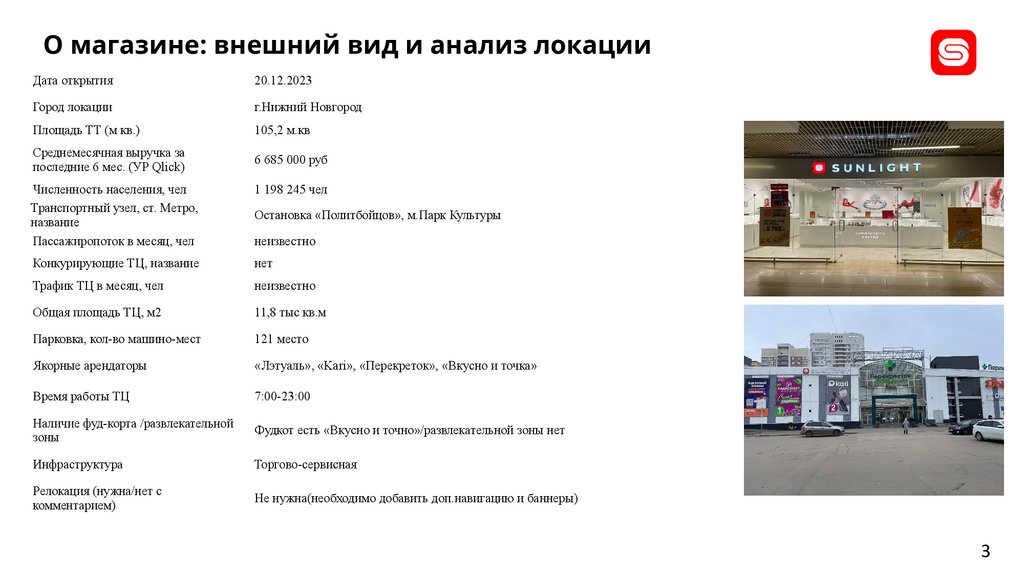 О магазине: внешний вид и анализ локации

| | |
|---|---|
| Дата открытия | 20.12.2023 |
| Город локации | г.Нижний Новгород |
| Площадь ТТ (м кв.) | 105,2 м.кв |
| Среднемесячная выручка за последние 6 мес. (УР Qlick) | 6 685 000 руб |
| Численность населения, чел | 1 198 245 чел |
| Транспортный узел, ст. Метро, название | Остановка «Политбойцов», м.Парк Культуры |
| Пассажиропоток в месяц, чел | неизвестно |
| Конкурирующие ТЦ, название | нет |
| Трафик ТЦ в месяц, чел | неизвестно |
| Общая площадь ТЦ, м2 | 11,8 тыс кв.м |
| Парковка, кол-во машино-мест | 121 место |
| Якорные арендаторы | «Лэтуаль», «Kari», «Перекреток», «Вкусно и точка» |
| Время работы ТЦ | 7:00-23:00 |
| Наличие фуд-корта /развлекательной зоны | Фудкот есть «Вкусно и точно»/развлекательной зоны нет |
| Инфраструктура | Торгово-сервисная |
| Релокация (нужна/нет с комментарием) | Не нужна(необходимо добавить доп.навигацию и баннеры) |

SUNLIGHT

kari

Перекресток

3